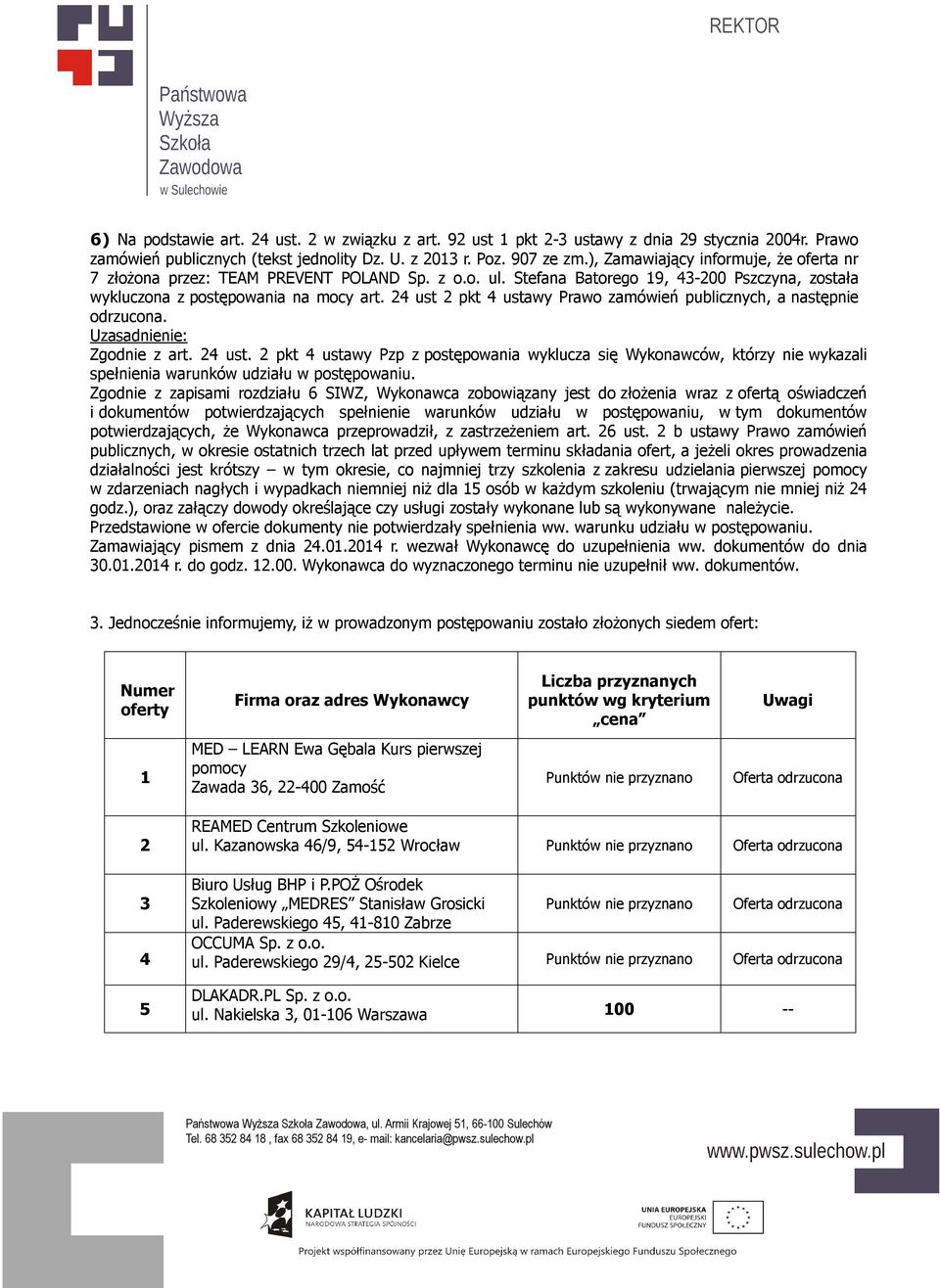 REKTOR

Państwowa
Wyższa
Szkoła
Zawodowa
w Sulechowie

6) Na podstawie art. 24 ust. 2 w związku z art. 92 ust 1 pkt 2-3 ustawy z dnia 29 stycznia 2004r. Prawo zamówień publicznych (tekst jednolity Dz. U. z 2013 r. Poz. 907 ze zm.), Zamawiający informuje, że oferta nr 7 złożona przez: TEAM PREVENT POLAND Sp. z o.o. ul. Stefana Batorego 19, 43-200 Pszczyna, została wykluczona z postępowania na mocy art. 24 ust 2 pkt 4 ustawy Prawo zamówień publicznych, a następnie odrzucona.
Uzasadnienie:
Zgodnie z art. 24 ust. 2 pkt 4 ustawy Pzp z postępowania wyklucza się Wykonawców, którzy nie wykazali spełnienia warunków udziału w postępowaniu.
Zgodnie z zapisami rozdziału 6 SIWZ, Wykonawca zobowiązany jest do złożenia wraz z ofertą oświadczeń i dokumentów potwierdzających spełnienie warunków udziału w postępowaniu, w tym dokumentów potwierdzających, że Wykonawca przeprowadził, z zastrzeżeniem art. 26 ust. 2 b ustawy Prawo zamówień publicznych, w okresie ostatnich trzech lat przed upływem terminu składania ofert, a jeżeli okres prowadzenia działalności jest krótszy – w tym okresie, co najmniej trzy szkolenia z zakresu udzielania pierwszej pomocy w zdarzeniach nagłych i wypadkach niemniej niż dla 15 osób w każdym szkoleniu (trwającym nie mniej niż 24 godz.), oraz załączy dowody określające czy usługi zostały wykonane lub są wykonywane należycie.
Przedstawione w ofercie dokumenty nie potwierdzały spełnienia ww. warunku udziału w postępowaniu.
Zamawiający pismem z dnia 24.01.2014 r. wezwał Wykonawcę do uzupełnienia ww. dokumentów do dnia 30.01.2014 r. do godz. 12.00. Wykonawca do wyznaczonego terminu nie uzupełnił ww. dokumentów.

3. Jednocześnie informujemy, iż w prowadzonym postępowaniu zostało złożonych siedem ofert:

| Numer oferty | Firma oraz adres Wykonawcy | Liczba przyznanych punktów wg kryterium „cena” | Uwagi |
|---|---|---|---|
| 1 | MED – LEARN Ewa Gębala Kurs pierwszej pomocy Zawada 36, 22-400 Zamość | Punktów nie przyznano | Oferta odrzucona |
| 2 | REAMED Centrum Szkoleniowe ul. Kazanowska 46/9, 54-152 Wrocław | Punktów nie przyznano | Oferta odrzucona |
| 3 | Biuro Usług BHP i P.POŻ Ośrodek Szkoleniowy „MEDRES” Stanisław Grosicki ul. Paderewskiego 45, 41-810 Zabrze | Punktów nie przyznano | Oferta odrzucona |
| 4 | OCCUMA Sp. z o.o. ul. Paderewskiego 29/4, 25-502 Kielce | Punktów nie przyznano | Oferta odrzucona |
| 5 | DLAKADR.PL Sp. z o.o. ul. Nakielska 3, 01-106 Warszawa | 100 | -- |

Państwowa Wyższa Szkoła Zawodowa, ul. Armii Krajowej 51, 66-100 Sulechów
Tel. 68 352 84 18 , fax 68 352 84 19, e- mail: kancelaria@pwsz.sulechow.pl

www.pwsz.sulechow.pl

KAPITAŁ LUDZKI
NARODOWA STRATEGIA SPÓJNOŚCI

UNIA EUROPEJSKA
EUROPEJSKI
FUNDUSZ SPOŁECZNY

Projekt współfinansowany przez Unię Europejską w ramach Europejskiego Funduszu Społecznego